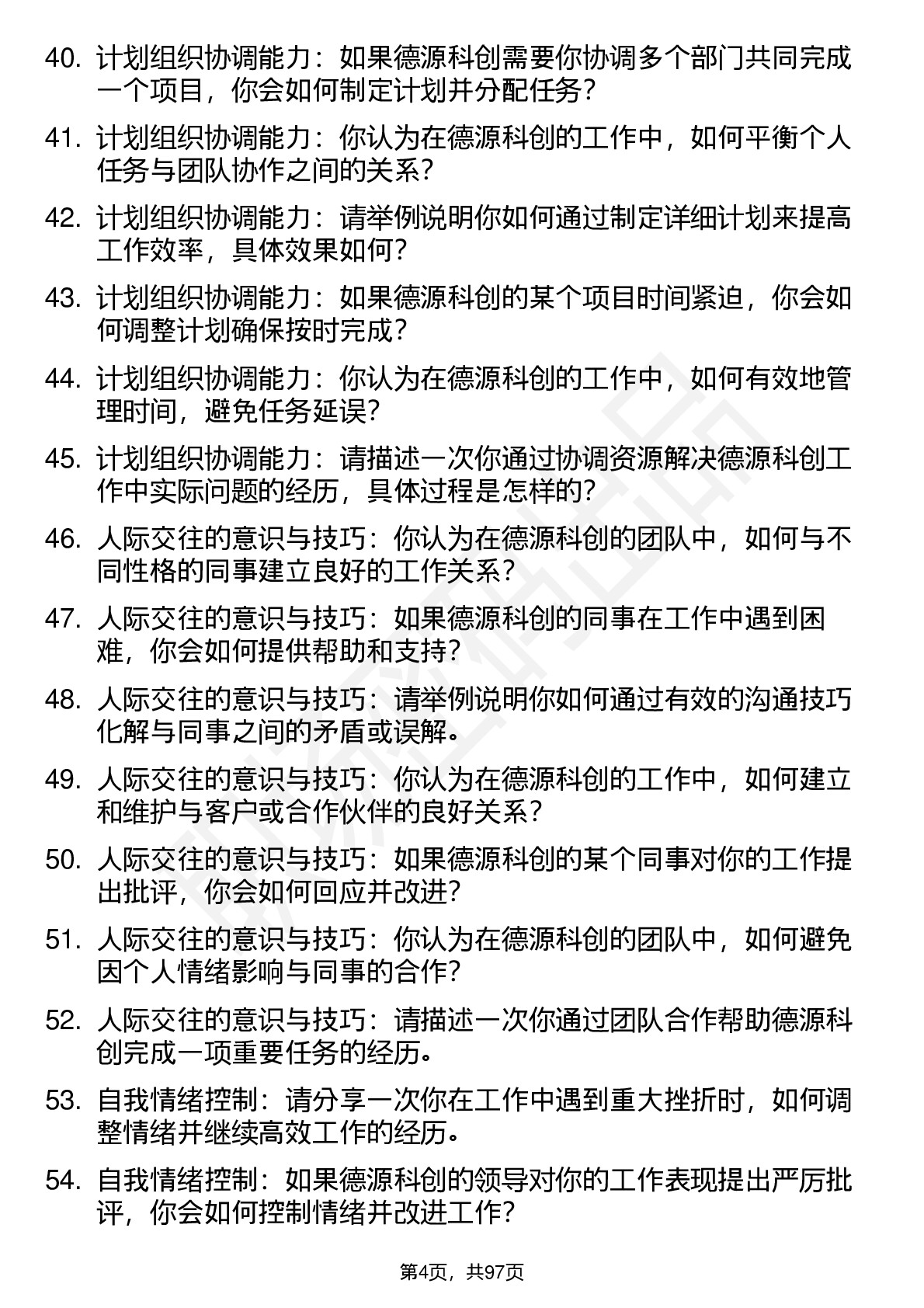 40. 计划组织协调能力：如果德源科创需要你协调多个部门共同完成一个项目，你会如何制定计划并分配任务？

41. 计划组织协调能力：你认为在德源科创的工作中，如何平衡个人任务与团队协作之间的关系？

42. 计划组织协调能力：请举例说明你如何通过制定详细计划来提高工作效率，具体效果如何？

43. 计划组织协调能力：如果德源科创的某个项目时间紧迫，你会如何调整计划确保按时完成？

44. 计划组织协调能力：你认为在德源科创的工作中，如何有效地管理时间，避免任务延误？

45. 计划组织协调能力：请描述一次你通过协调资源解决德源科创工作中实际问题的经历，具体过程是怎样的？

46. 人际交往的意识与技巧：你认为在德源科创的团队中，如何与不同性格的同事建立良好的工作关系？

47. 人际交往的意识与技巧：如果德源科创的同事在工作中遇到困难，你会如何提供帮助和支持？

48. 人际交往的意识与技巧：请举例说明你如何通过有效的沟通技巧化解与同事之间的矛盾或误解。

49. 人际交往的意识与技巧：你认为在德源科创的工作中，如何建立和维护与客户或合作伙伴的良好关系？

50. 人际交往的意识与技巧：如果德源科创的某个同事对你的工作提出批评，你会如何回应并改进？

51. 人际交往的意识与技巧：你认为在德源科创的团队中，如何避免因个人情绪影响与同事的合作？

52. 人际交往的意识与技巧：请描述一次你通过团队合作帮助德源科创完成一项重要任务的经历。

53. 自我情绪控制：请分享一次你在工作中遇到重大挫折时，如何调整情绪并继续高效工作的经历。

54. 自我情绪控制：如果德源科创的领导对你的工作表现提出严厉批评，你会如何控制情绪并改进工作？

第4页，共97页